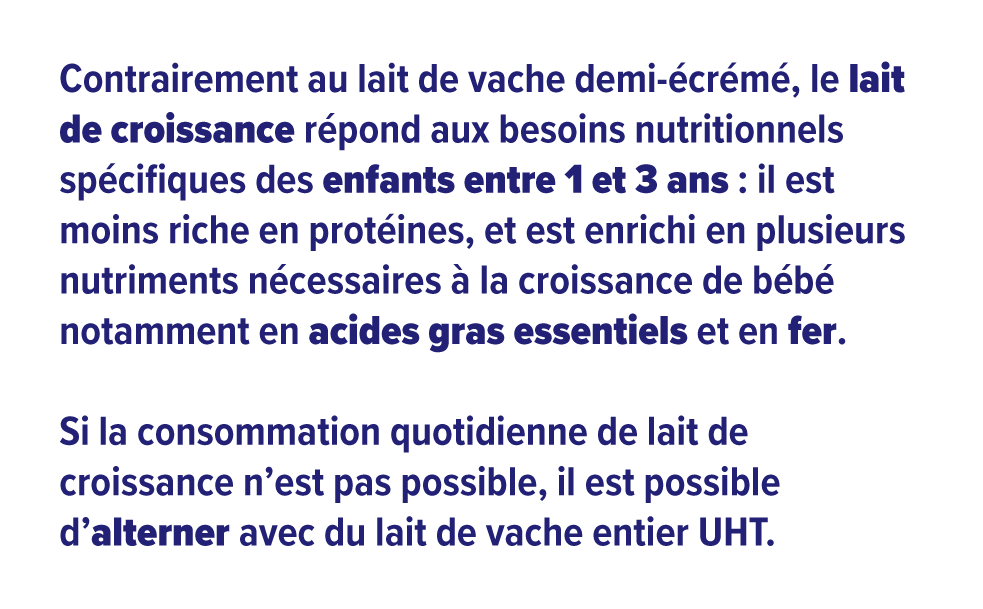 Contrairement au lait de vache demi-écrémé, le lait de croissance répond aux besoins nutritionnels spécifiques des enfants entre 1 et 3 ans : il est moins riche en protéines, et est enrichi en plusieurs nutriments nécessaires à la croissance de bébé notamment en acides gras essentiels et en fer.

Si la consommation quotidienne de lait de croissance n'est pas possible, il est possible d'alterner avec du lait de vache entier UHT.